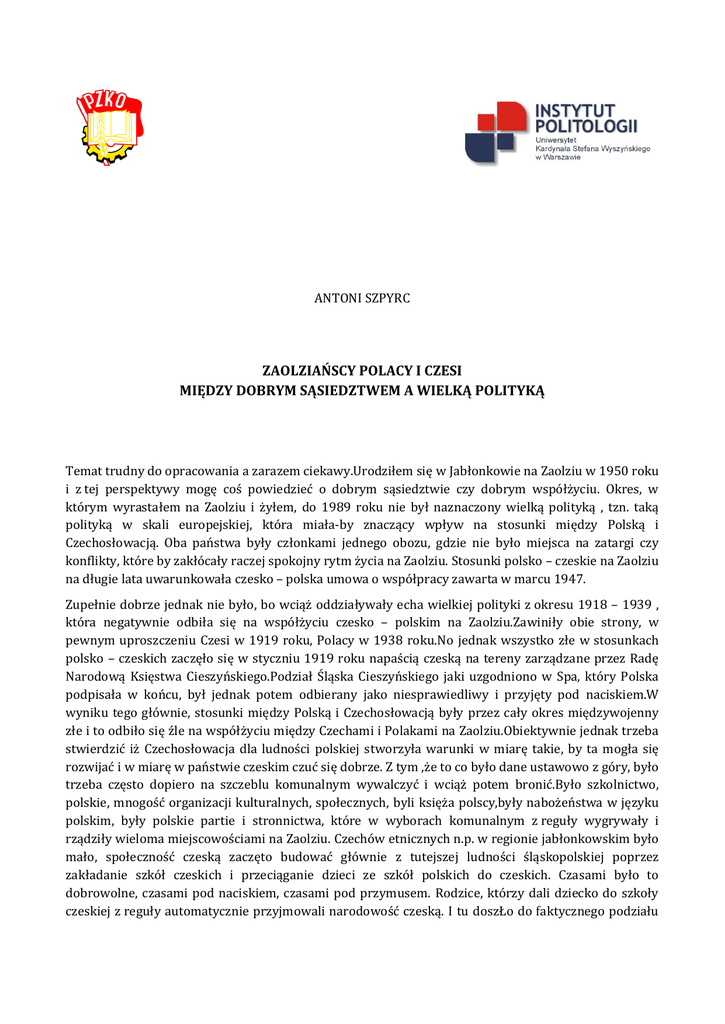 PZKO

INSTYTUT POLITOLOGII
Uniwersytet Kardynała Stefana Wyszyńskiego w Warszawie

ANTONI SZPYRC

ZAOLZIAŃSCY POLACY I CZESI
MIĘDZY DOBRYM SĄSIEDZTWEM A WIELKĄ POLITYKĄ

Temat trudny do opracowania a zarazem ciekawy.Urodziłem się w Jabłonkowie na Zaolziu w 1950 roku i z tej perspektywy mogę coś powiedzieć o dobrym sąsiedztwie czy dobrym współżyciu. Okres, w którym wyrastałem na Zaolziu i żyłem, do 1989 roku nie był naznaczony wielką polityką , tzn. taką polityką w skali europejskiej, która miała-by znaczący wpływ na stosunki między Polską i Czechosłowacją. Oba państwa były członkami jednego obozu, gdzie nie było miejsca na zatargi czy konflikty, które by zakłócały raczej spokojny rytm życia na Zaolziu. Stosunki polsko – czeskie na Zaolziu na długie lata uwarunkowała czesko – polska umowa o współpracy zawarta w marcu 1947.

Zupełnie dobrze jednak nie było, bo wciąż oddziaływały echa wielkiej polityki z okresu 1918 – 1939 , która negatywnie odbiła się na współżyciu czesko – polskim na Zaolziu.Zawiniły obie strony, w pewnym uproszczeniu Czesi w 1919 roku, Polacy w 1938 roku.No jednak wszystko złe w stosunkach polsko – czeskich zaczęło się w styczniu 1919 roku napaścią czeską na tereny zarządzane przez Radę Narodową Księstwa Cieszyńskiego.Podział Śląska Cieszyńskiego jaki uzgodniono w Spa, który Polska podpisała w końcu, był jednak potem odbierany jako niesprawiedliwy i przyjęty pod naciskiem.W wyniku tego głównie, stosunki między Polską i Czechosłowacją były przez cały okres międzywojenny złe i to odbiło się źle na współżyciu między Czechami i Polakami na Zaolziu.Obiektywnie jednak trzeba stwierdzić iż Czechosłowacja dla ludności polskiej stworzyła warunki w miarę takie, by ta mogła się rozwijać i w miarę w państwie czeskim czuć się dobrze. Z tym ,że to co było dane ustawowo z góry, było trzeba często dopiero na szczeblu komunalnym wywalczyć i wciąż potem bronić.Było szkolnictwo, polskie, mnogość organizacji kulturalnych, społecznych, byli księża polscy,były nabożeństwa w języku polskim, były polskie partie i stronnictwa, które w wyborach komunalnym z reguły wygrywały i rządziły wieloma miejscowościami na Zaolziu. Czechów etnicznych n.p. w regionie jabłonkowskim było mało, społeczność czeską zaczęto budować głównie z tutejszej ludności śląskopolskiej poprzez zakładanie szkół czeskich i przeciąganie dzieci ze szkół polskich do czeskich. Czasami było to dobrowolne, czasami pod naciskiem, czasami pod przymusem. Rodzice, którzy dali dziecko do szkoły czeskiej z reguły automatycznie przyjmowali narodowość czeską. I tu doszło do faktycznego podziału